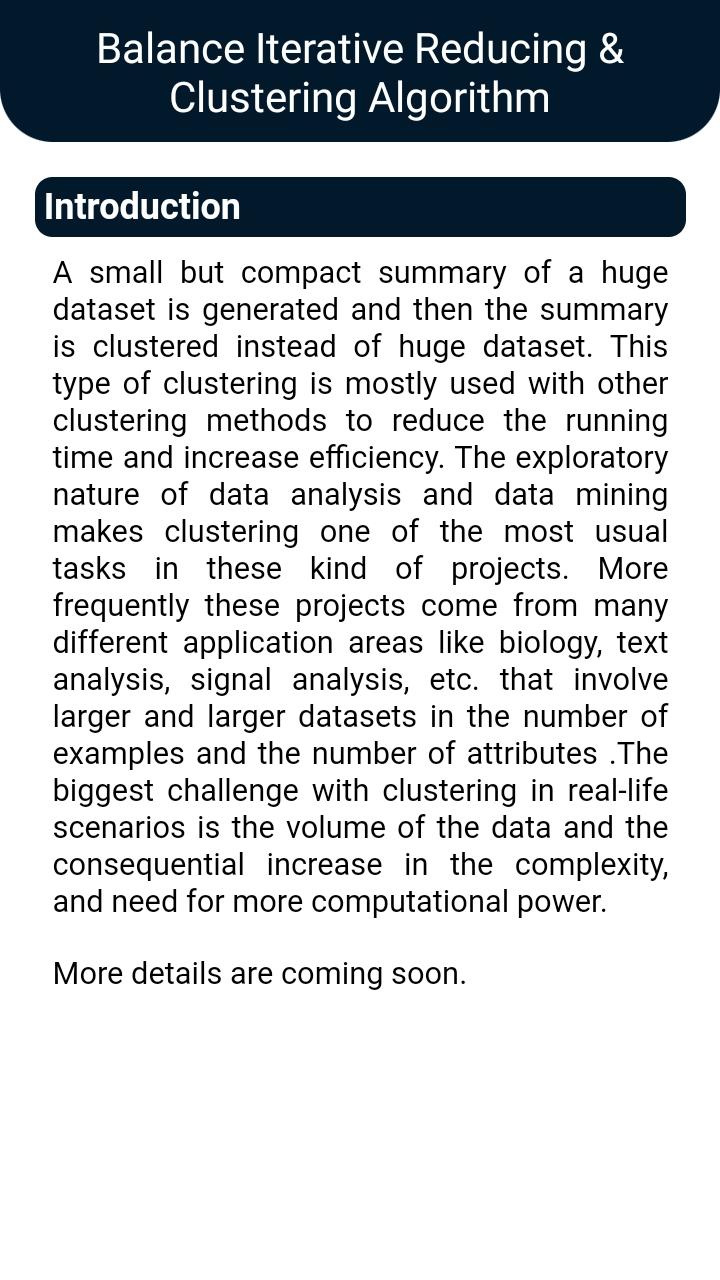 Balance Iterative Reducing & Clustering Algorithm

Introduction

A small but compact summary of a huge dataset is generated and then the summary is clustered instead of huge dataset. This type of clustering is mostly used with other clustering methods to reduce the running time and increase efficiency. The exploratory nature of data analysis and data mining makes clustering one of the most usual tasks in these kind of projects. More frequently these projects come from many different application areas like biology, text analysis, signal analysis, etc. that involve larger and larger datasets in the number of examples and the number of attributes .The biggest challenge with clustering in real-life scenarios is the volume of the data and the consequential increase in the complexity, and need for more computational power.

More details are coming soon.